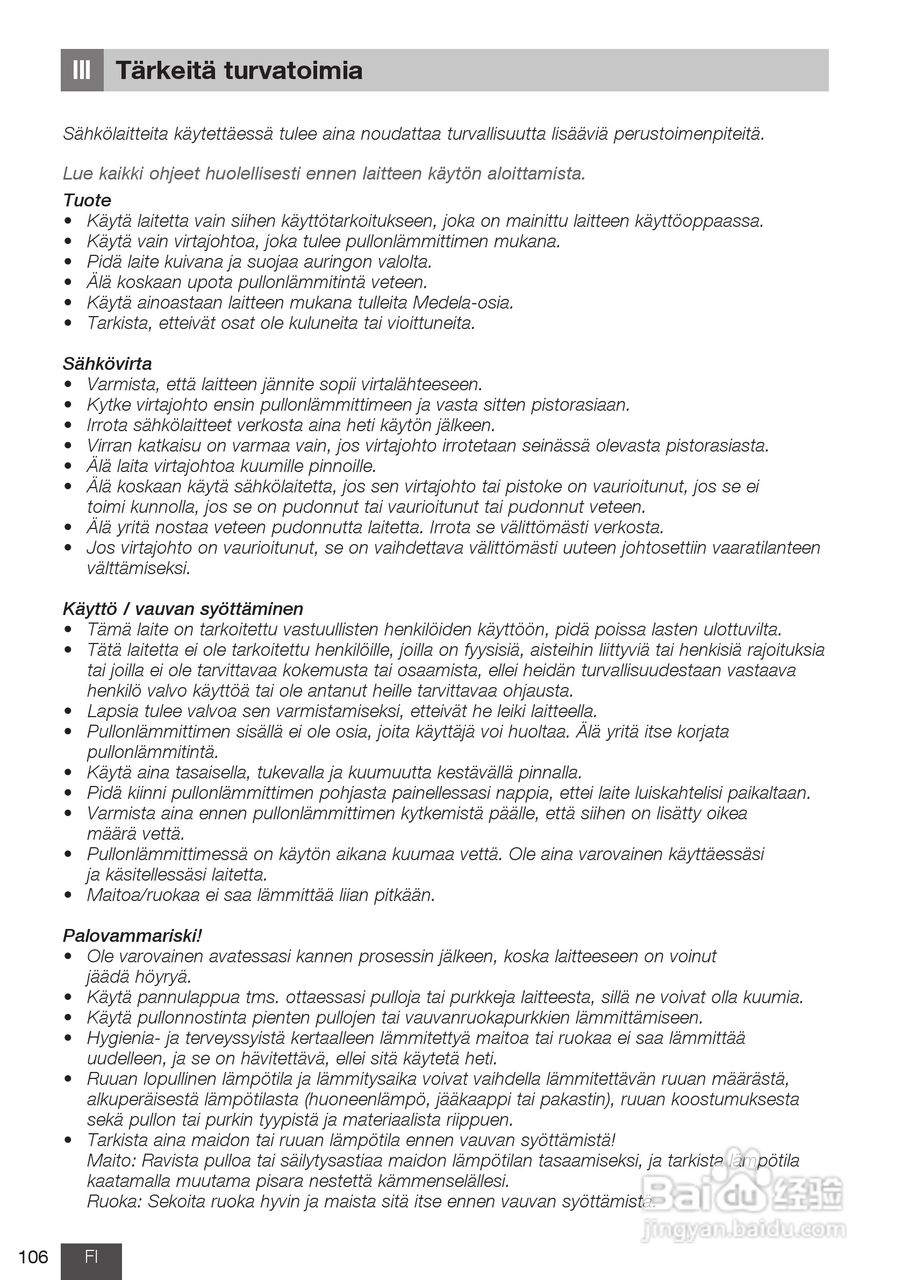 III Tärkeitä turvatoimia

Sähkölaitteita käytettäessä tulee aina noudattaa turvallisuutta lisääviä perustoimenpiteitä.

Lue kaikki ohjeet huolellisesti ennen laitteen käytön aloittamista.

Tuote
• Käytä laitetta vain siihen käyttötarkoitukseen, joka on mainittu laitteen käyttöoppaassa.
• Käytä vain virtajohtoa, joka tulee pullonlämmittimen mukana.
• Pidä laite kuivana ja suojaa auringon valolta.
• Älä koskaan upota pullonlämmitintä veteen.
• Käytä ainoastaan laitteen mukana tulleita Medela-osia.
• Tarkista, etteivät osat ole kuluneita tai vioittuneita.

Sähkövirta
• Varmista, että laitteen jännite sopii virtalähteeseen.
• Kytke virtajohto ensin pullonlämmittimeen ja vasta sitten pistorasiaan.
• Irrota sähkölaitteet verkosta aina heti käytön jälkeen.
• Virran katkaisu on varmaa vain, jos virtajohto irrotetaan seinässä olevasta pistorasiasta.
• Älä laita virtajohtoa kuumille pinnoille.
• Älä koskaan käytä sähkölaitetta, jos sen virtajohto tai pistoke on vaurioitunut, jos se ei toimi kunnolla, jos se on pudonnut tai vaurioitunut tai pudonnut veteen.
• Älä yritä nostaa veteen pudonnutta laitetta. Irrota se välittömästi verkosta.
• Jos virtajohto on vaurioitunut, se on vaihdettava välittömästi uuteen johtosettiin vaaratilanteen välttämiseksi.

Käyttö / vauvan syöttäminen
• Tämä laite on tarkoitettu vastuullisten henkilöiden käyttöön, pidä poissa lasten ulottuvilta.
• Tätä laitetta ei ole tarkoitettu henkilöille, joilla on fyysisiä, aisteihin liittyviä tai henkisiä rajoituksia tai joilla ei ole tarvittavaa kokemusta tai osaamista, ellei heidän turvallisuudestaan vastaava henkilö valvo käyttöä tai ole antanut heille tarvittavaa ohjausta.
• Lapsia tulee valvoa sen varmistamiseksi, etteivät he leiki laitteella.
• Pullonlämmittimen sisällä ei ole osia, joita käyttäjä voi huoltaa. Älä yritä itse korjata pullonlämmitintä.
• Käytä aina tasaisella, tukevalla ja kuumuutta kestävällä pinnalla.
• Pidä kiinni pullonlämmittimen pohjasta painellessasi nappia, ettei laite luiskahtelisi paikaltaan.
• Varmista aina ennen pullonlämmittimen kytkemistä päälle, että siihen on lisätty oikea määrä vettä.
• Pullonlämmittimessä on käytön aikana kuumaa vettä. Ole aina varovainen käyttäessäsi ja käsitellessäsi laitetta.
• Maitoa/ruokaa ei saa lämmittää liian pitkään.

Palovammariski!
• Ole varovainen avatessasi kannen prosessin jälkeen, koska laitteeseen on voinut jäädä höyryä.
• Käytä pannulappua tms. ottaessasi pulloja tai purkkeja laitteesta, sillä ne voivat olla kuumia.
• Käytä pullonnostinta pienten pullojen tai vauvanruokapurkkien lämmittämiseen.
• Hygienia- ja terveyssyistä kertaalleen lämmitettyä maitoa tai ruokaa ei saa lämmittää uudelleen, ja se on hävitettävä, ellei sitä käytetä heti.
• Ruuan lopullinen lämpötila ja lämmitysaika voivat vaihdella lämmitettävän ruuan määrästä, alkuperäisestä lämpötilasta (huoneenlämpö, jääkaappi tai pakastin), ruuan koostumuksesta sekä pullon tai purkin tyypistä ja materiaalista riippuen.
• Tarkista aina maidon tai ruuan lämpötila ennen vauvan syöttämistä!
Maito: Ravista pulloa tai säilytysastiaa maidon lämpötilan tasaamiseksi, ja tarkista lämpötila kaatamalla muutama pisara nestettä kämmenselällesi.
Ruoka: Sekoita ruoka hyvin ja maista sitä itse ennen vauvan syöttämistä.

Baidu 经验
jingyan.baidu.com

106 FI